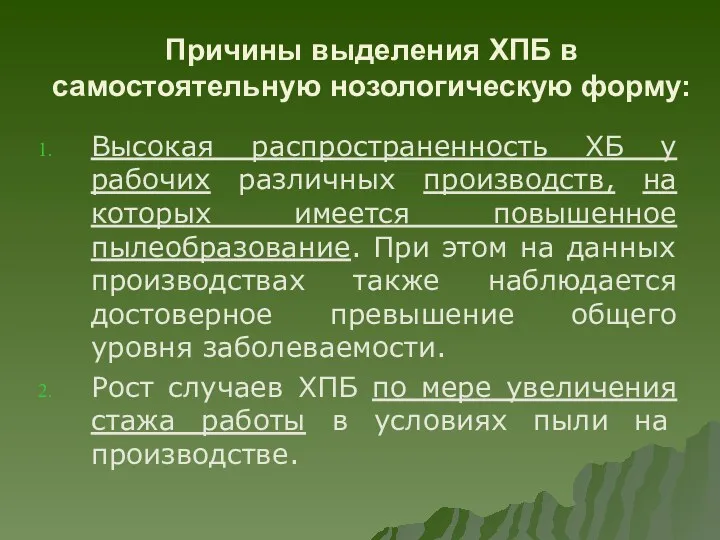 Причины выделения ХПБ в самостоятельную нозологическую форму:

1. Высокая распространенность ХБ у рабочих различных производств, на которых имеется повышенное пылеобразование. При этом на данных производствах также наблюдается достоверное превышение общего уровня заболеваемости.

2. Рост случаев ХПБ по мере увеличения стажа работы в условиях пыли на производстве.